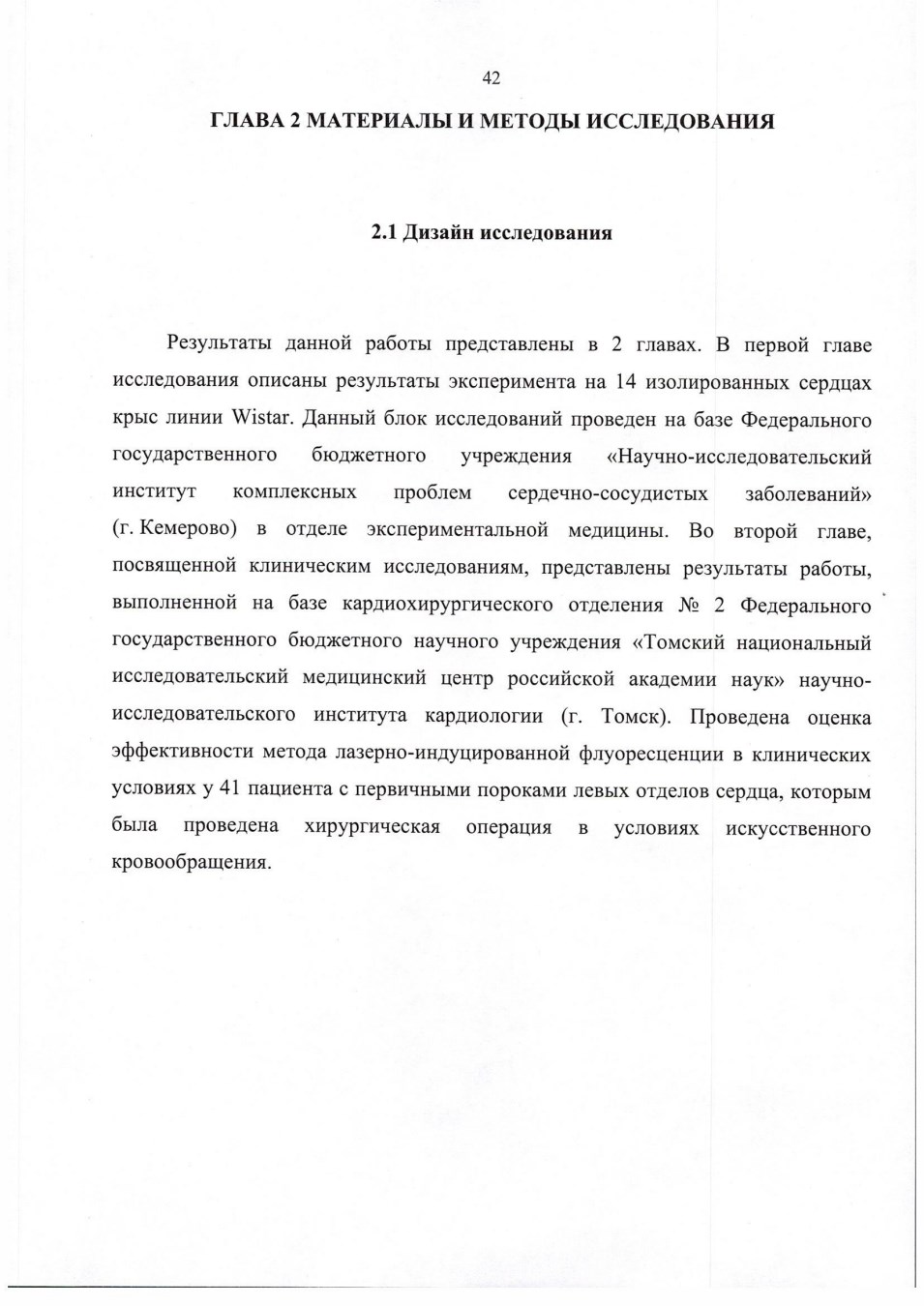 42

ГЛАВА 2 МАТЕРИАЛЫ И МЕТОДЫ ИССЛЕДОВАНИЯ

2.1 Дизайн исследования

Результаты данной работы представлены в 2 главах. В первой главе исследования описаны результаты эксперимента на 14 изолированных сердцах крыс линии Wistar. Данный блок исследований проведен на базе Федерального государственного бюджетного учреждения «Научно-исследовательский институт комплексных проблем сердечно-сосудистых заболеваний» (г. Кемерово) в отделе экспериментальной медицины. Во второй главе, посвященной клиническим исследованиям, представлены результаты работы, выполненной на базе кардиохирургического отделения № 2 Федерального государственного бюджетного научного учреждения «Томский национальный исследовательский медицинский центр российской академии наук» научно-исследовательского института кардиологии (г. Томск). Проведена оценка эффективности метода лазерно-индуцированной флуоресценции в клинических условиях у 41 пациента с первичными пороками левых отделов сердца, которым была проведена хирургическая операция в условиях искусственного кровообращения.